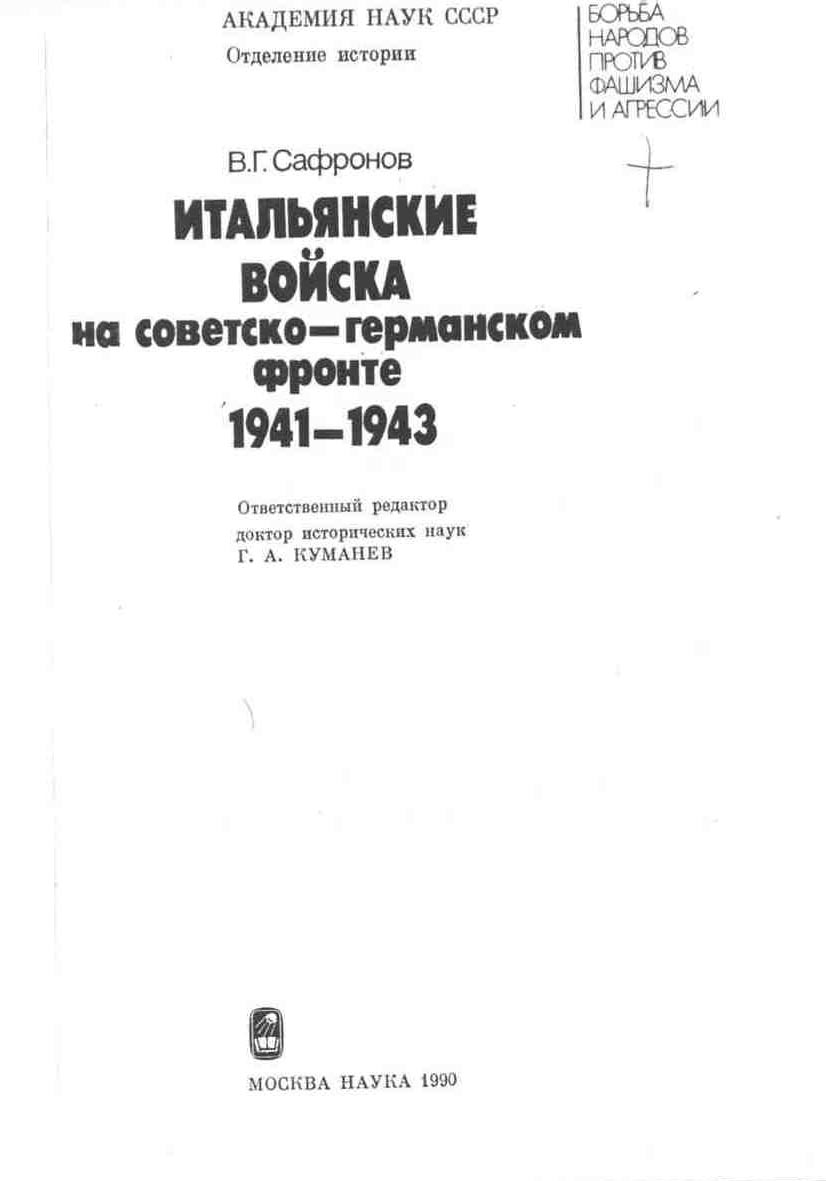 АКАДЕМИЯ НАУК СССР
Отделение истории

БОРЬБА
НАРОДОВ
ПРОТИВ
ФАШИЗМА
И АГРЕССИИ

В.Г. Сафронов

ИТАЛЬЯНСКИЕ
ВОЙСКА
на советско-германском
фронте
1941-1943

Ответственный редактор
доктор исторических наук
Г. А. КУМАНЕВ

МОСКВА НАУКА 1990